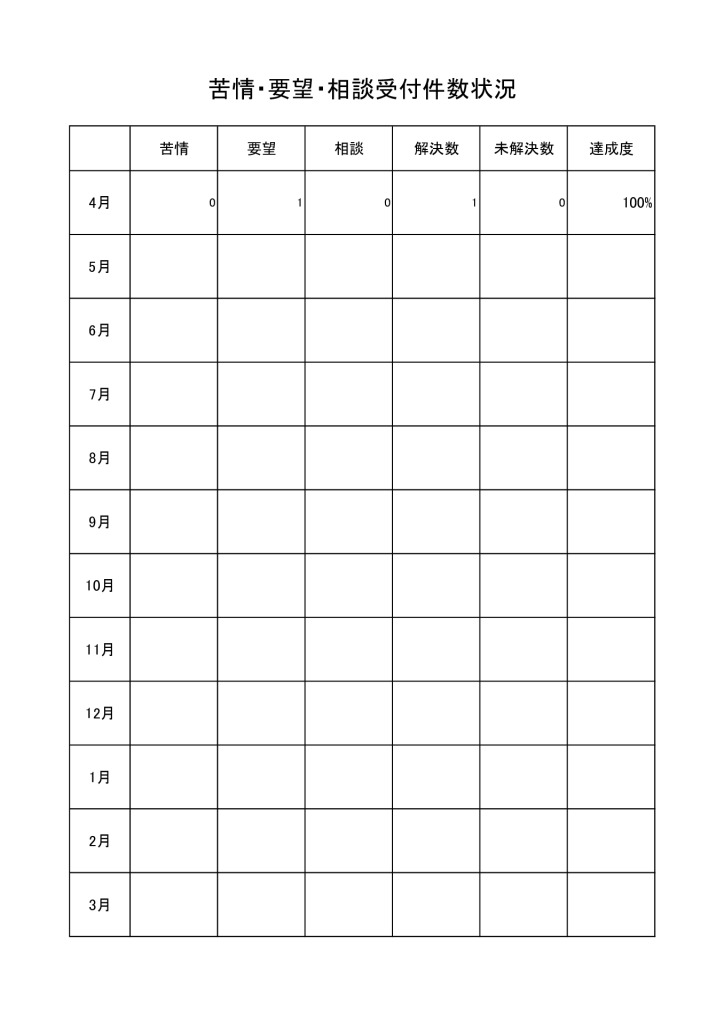 苦情・要望・相談受付件数状況

|  | 苦情 | 要望 | 相談 | 解決数 | 未解決数 | 達成度 |
|---|---|---|---|---|---|---|
| 4月 | 0 | 1 | 0 | 1 | 0 | 100% |
| 5月 |  |  |  |  |  |  |
| 6月 |  |  |  |  |  |  |
| 7月 |  |  |  |  |  |  |
| 8月 |  |  |  |  |  |  |
| 9月 |  |  |  |  |  |  |
| 10月 |  |  |  |  |  |  |
| 11月 |  |  |  |  |  |  |
| 12月 |  |  |  |  |  |  |
| 1月 |  |  |  |  |  |  |
| 2月 |  |  |  |  |  |  |
| 3月 |  |  |  |  |  |  |